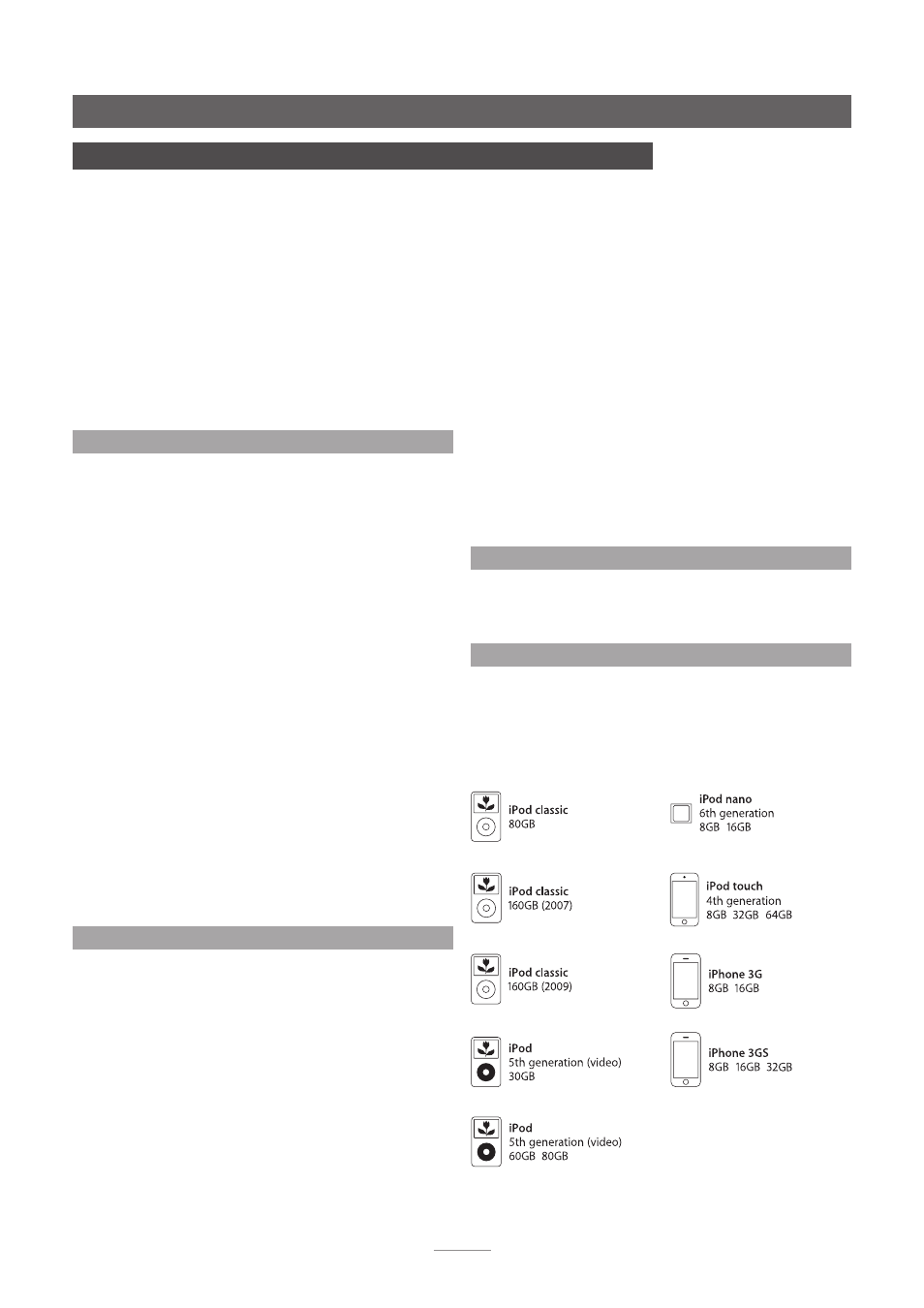 iPod classic
80GB

iPod classic
160GB (2007)

iPod classic
160GB (2009)

iPod
5th generation (video)
30GB

iPod
5th generation (video)
60GB 80GB

iPod nano
6th generation
8GB 16GB

iPod touch
4th generation
8GB 32GB 64GB

iPhone 3G
8GB 16GB

iPhone 3GS
8GB 16GB 32GB